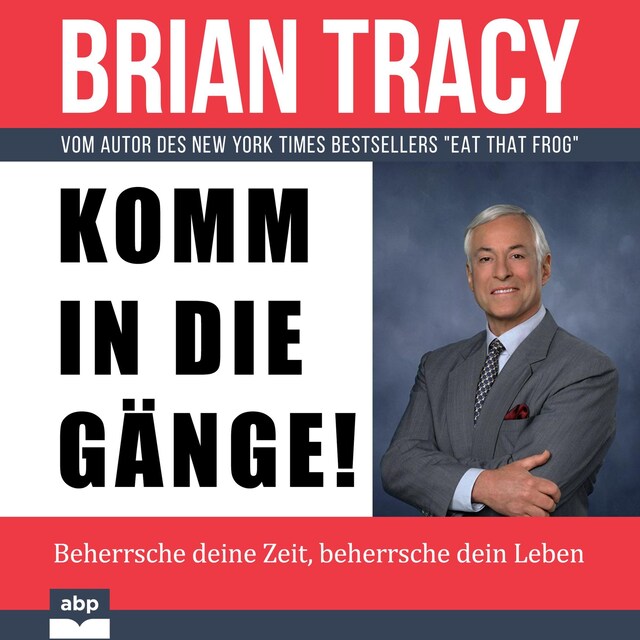 BRIAN TRACY

VOM AUTOR DES NEW YORK TIMES BESTSELLERS "EAT THAT FROG"

KOMM IN DIE GÄNGE!

Beherrsche deine Zeit, beherrsche dein Leben

abp